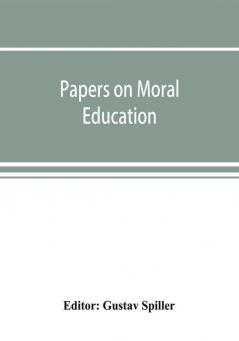 Papers on Moral Education

Editor: Gustav Spiller